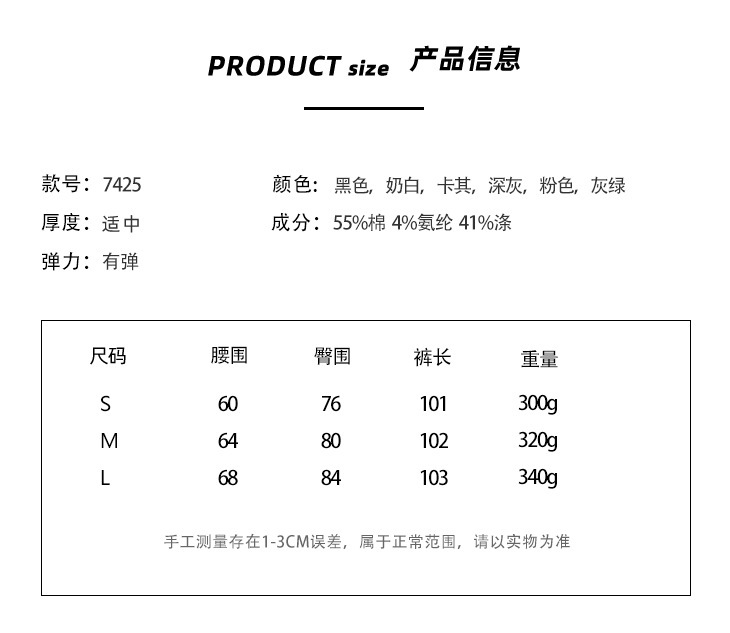 PRODUCT size 产品信息

款号：7425

厚度：适中

弹力：有弹

颜色：黑色，奶白，卡其，深灰，粉色，灰绿

成分：55%棉 4%氨纶 41%涤

| 尺码 | 腰围 | 臀围 | 裤长 | 重量 |
|---|---|---|---|---|
| S | 60 | 76 | 101 | 300g |
| M | 64 | 80 | 102 | 320g |
| L | 68 | 84 | 103 | 340g |

手工测量存在1-3CM误差，属于正常范围，请以实物为准